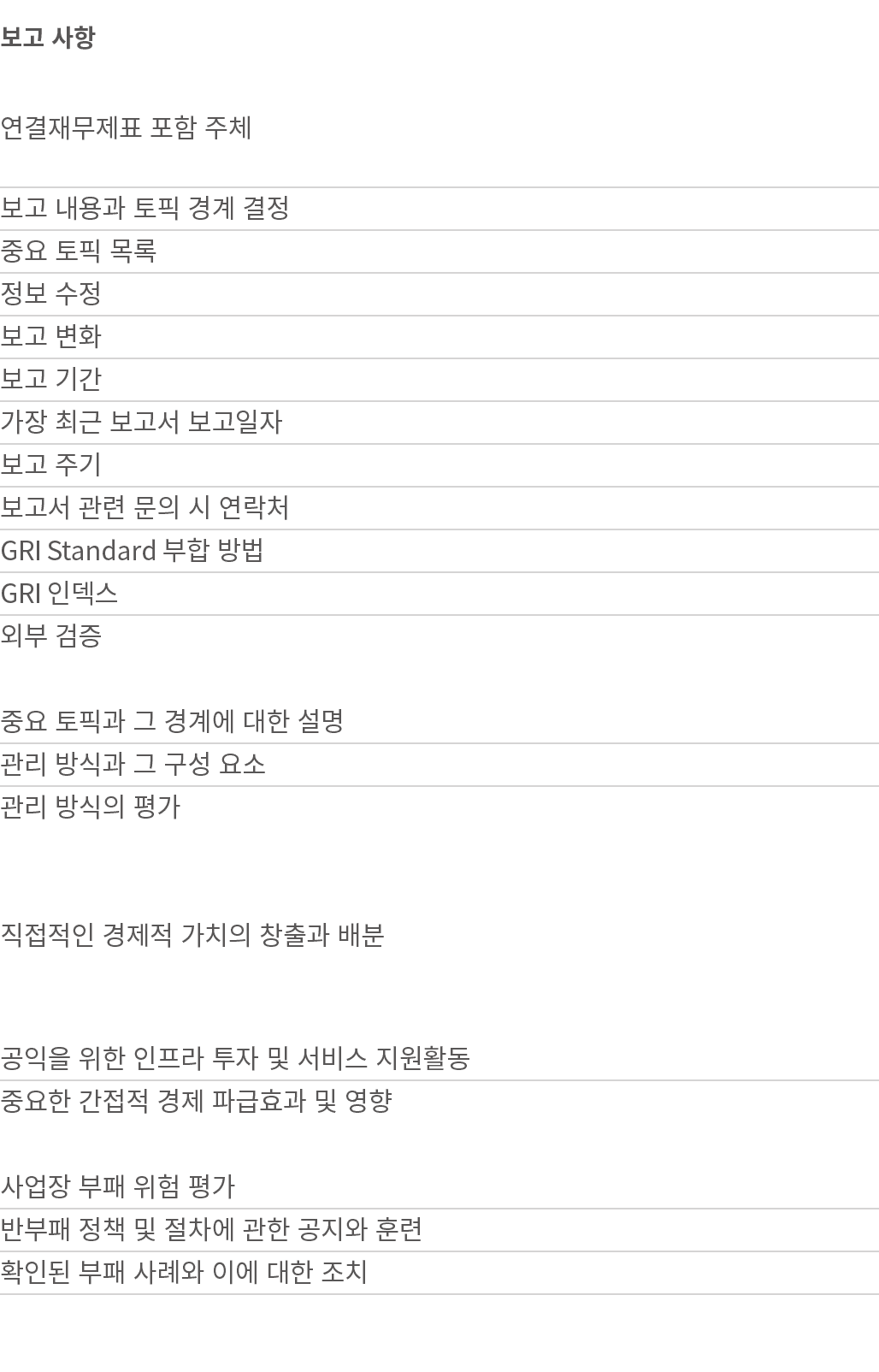 보고 사항

연결재무제표 포함 주체

보고 내용과 토픽 경계 결정
중요 토픽 목록
정보 수정
보고 변화
보고 기간
가장 최근 보고서 보고일자
보고 주기
보고서 관련 문의 시 연락처
GRI Standard 부합 방법
GRI 인덱스
외부 검증

중요 토픽과 그 경계에 대한 설명
관리 방식과 그 구성 요소
관리 방식의 평가

직접적인 경제적 가치의 창출과 배분

공익을 위한 인프라 투자 및 서비스 지원활동
중요한 간접적 경제 파급효과 및 영향

사업장 부패 위험 평가
반부패 정책 및 절차에 관한 공지와 훈련
확인된 부패 사례와 이에 대한 조치